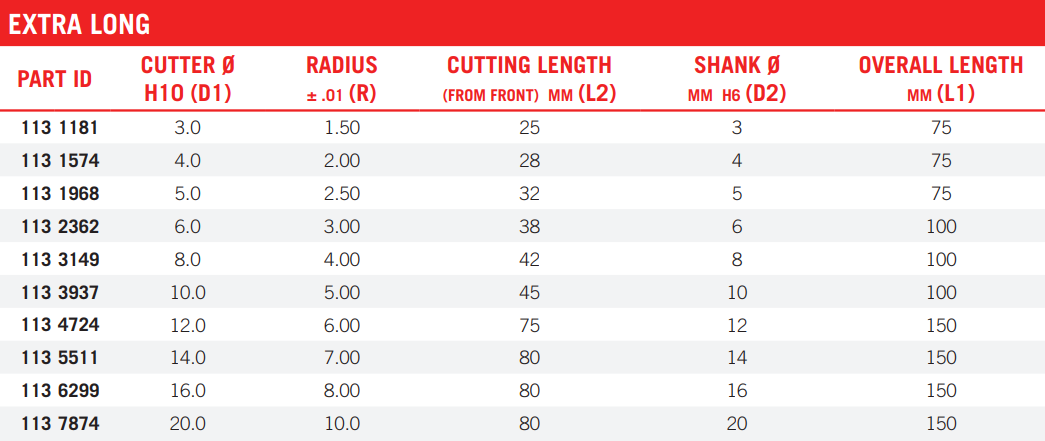 EXTRA LONG

| PART ID | CUTTER Ø H10 (D1) | RADIUS ± .01 (R) | CUTTING LENGTH (FROM FRONT) MM (L2) | SHANK Ø MM H6 (D2) | OVERALL LENGTH MM (L1) |
|---|---|---|---|---|---|
| 113 1181 | 3.0 | 1.50 | 25 | 3 | 75 |
| 113 1574 | 4.0 | 2.00 | 28 | 4 | 75 |
| 113 1968 | 5.0 | 2.50 | 32 | 5 | 75 |
| 113 2362 | 6.0 | 3.00 | 38 | 6 | 100 |
| 113 3149 | 8.0 | 4.00 | 42 | 8 | 100 |
| 113 3937 | 10.0 | 5.00 | 45 | 10 | 100 |
| 113 4724 | 12.0 | 6.00 | 75 | 12 | 150 |
| 113 5511 | 14.0 | 7.00 | 80 | 14 | 150 |
| 113 6299 | 16.0 | 8.00 | 80 | 16 | 150 |
| 113 7874 | 20.0 | 10.0 | 80 | 20 | 150 |